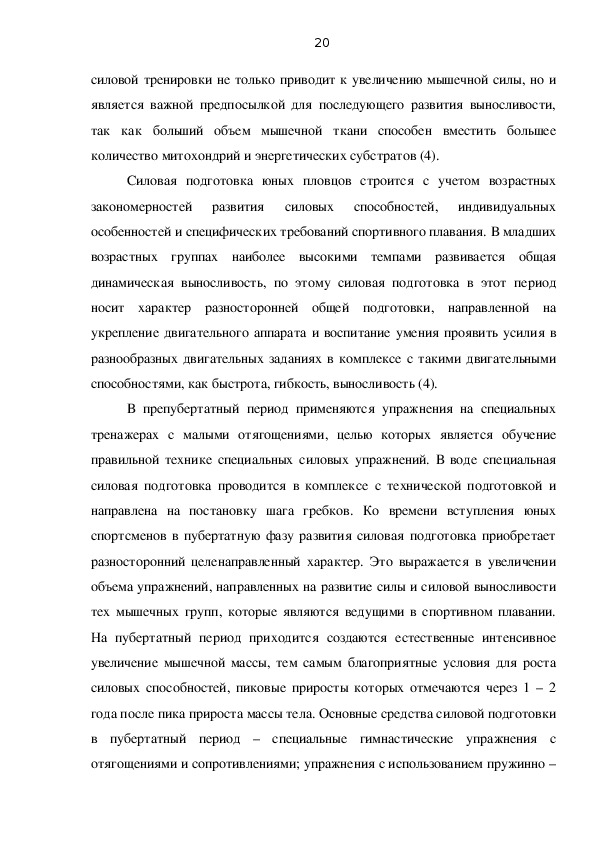 20

силовой тренировки не только приводит к увеличению мышечной силы, но и является важной предпосылкой для последующего развития выносливости, так как больший объем мышечной ткани способен вместить большее количество митохондрий и энергетических субстратов (4).

Силовая подготовка юных пловцов строится с учетом возрастных закономерностей развития силовых способностей, индивидуальных особенностей и специфических требований спортивного плавания. В младших возрастных группах наиболее высокими темпами развивается общая динамическая выносливость, по этому силовая подготовка в этот период носит характер разносторонней общей подготовки, направленной на укрепление двигательного аппарата и воспитание умения проявить усилия в разнообразных двигательных заданиях в комплексе с такими двигательными способностями, как быстрота, гибкость, выносливость (4).

В препубертатный период применяются упражнения на специальных тренажерах с малыми отягощениями, целью которых является обучение правильной технике специальных силовых упражнений. В воде специальная силовая подготовка проводится в комплексе с технической подготовкой и направлена на постановку шага гребков. Ко времени вступления юных спортсменов в пубертатную фазу развития силовая подготовка приобретает разносторонний целенаправленный характер. Это выражается в увеличении объема упражнений, направленных на развитие силы и силовой выносливости тех мышечных групп, которые являются ведущими в спортивном плавании. На пубертатный период приходится создаются естественные интенсивное увеличение мышечной массы, тем самым благоприятные условия для роста силовых способностей, пиковые приросты которых отмечаются через 1 – 2 года после пика прироста массы тела. Основные средства силовой подготовки в пубертатный период – специальные гимнастические упражнения с отягощениями и сопротивлениями; упражнения с использованием пружинно –